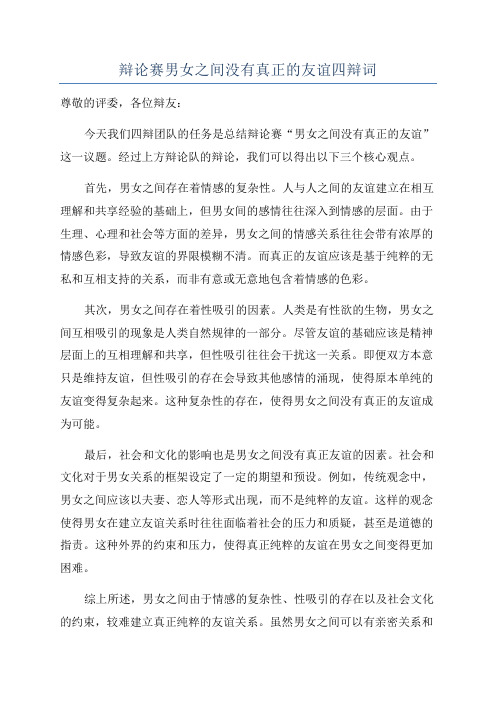 辩论赛男女之间没有真正的友谊四辩词

尊敬的评委，各位辩友：

今天我们四辩团队的任务是总结辩论赛“男女之间没有真正的友谊”这一议题。经过上方辩论队的辩论，我们可以得出以下三个核心观点。

首先，男女之间存在着情感的复杂性。人与人之间的友谊建立在相互理解和共享经验的基础上，但男女间的感情往往深入到情感的层面。由于生理、心理和社会等方面的差异，男女之间的情感关系往往会带有浓厚的情感色彩，导致友谊的界限模糊不清。而真正的友谊应该是基于纯粹的无私和互相支持的关系，而非有意或无意地包含着情感的色彩。

其次，男女之间存在着性吸引的因素。人类是有性欲的生物，男女之间互相吸引的现象是人类自然规律的一部分。尽管友谊的基础应该是精神层面上的互相理解和共享，但性吸引往往会干扰这一关系。即便双方本意只是维持友谊，但性吸引的存在会导致其他感情的涌现，使得原本单纯的友谊变得复杂起来。这种复杂性的存在，使得男女之间没有真正的友谊成为可能。

最后，社会和文化的影响也是男女之间没有真正友谊的因素。社会和文化对于男女关系的框架设定了一定的期望和预设。例如，传统观念中，男女之间应该以夫妻、恋人等形式出现，而不是纯粹的友谊。这样的观念使得男女在建立友谊关系时往往面临着社会的压力和质疑，甚至是道德的指责。这种外界的约束和压力，使得真正纯粹的友谊在男女之间变得更加困难。

综上所述，男女之间由于情感的复杂性、性吸引的存在以及社会文化的约束，较难建立真正纯粹的友谊关系。虽然男女之间可以有亲密关系和